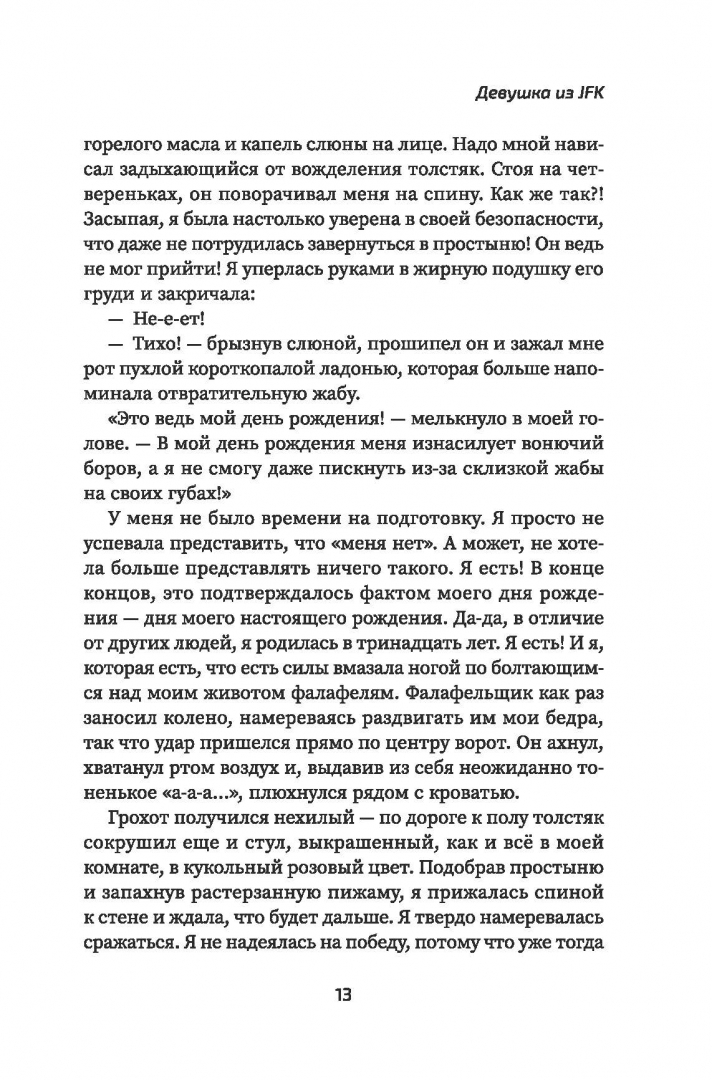 Девушка из JFK

горелого масла и капель слюны на лице. Надо мной нависал задыхающийся от вожделения толстяк. Стоя на четвереньках, он поворачивал меня на спину. Как же так?! Засыпая, я была настолько уверена в своей безопасности, что даже не потрудилась завернуться в простыню! Он ведь не мог прийти! Я уперлась руками в жирную подушку его груди и закричала:

— Не-е-ет!

— Тихо! — брызнув слюной, прошипел он и зажал мне рот пухлой короткопалой ладонью, которая больше напоминала отвратительную жабу.

«Это ведь мой день рождения! — мелькнуло в моей голове. — В мой день рождения меня изнасилует вонючий боров, а я не смогу даже пискнуть из-за склизкой жабы на своих губах!»

У меня не было времени на подготовку. Я просто не успевала представить, что «меня нет». А может, не хотела больше представлять ничего такого. Я есть! В конце концов, это подтверждалось фактом моего дня рождения — дня моего настоящего рождения. Да-да, в отличие от других людей, я родилась в тринадцать лет. Я есть! И я, которая есть, что есть силы вмазала ногой по болтающимся над моим животом фалафелям. Фалафельщик как раз заносил колено, намереваясь раздвигать им мои бедра, так что удар пришелся прямо по центру ворот. Он ахнул, хватанул ртом воздух и, выдавив из себя неожиданно тоненькое «а-а-а...», плюхнулся рядом с кроватью.

Грохот получился нехилый — по дороге к полу толстяк сокрушил еще и стул, выкрашенный, как и всё в моей комнате, в кукольный розовый цвет. Подобрав простыню и запахнув растерзанную пижаму, я прижалась спиной к стене и ждала, что будет дальше. Я твердо намеревалась сражаться. Я не надеялась на победу, потому что уже тогда

13